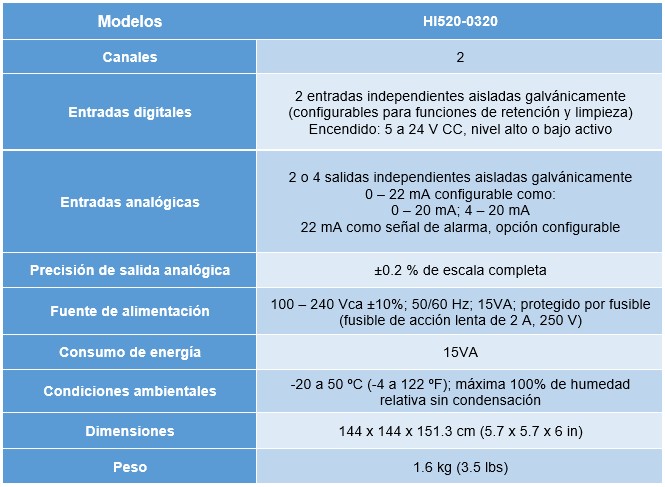 | Modelos | HI520-0320 |
|---|---|
| Canales | 2 |
| Entradas digitales | 2 entradas independientes aisladas galvánicamente (configurables para funciones de retención y limpieza) Encendido: 5 a 24 V CC, nivel alto o bajo activo |
| Entradas analógicas | 2 o 4 salidas independientes aisladas galvánicamente 0 – 22 mA configurable como: 0 – 20 mA; 4 – 20 mA 22 mA como señal de alarma, opción configurable |
| Precisión de salida analógica | ±0.2 % de escala completa |
| Fuente de alimentación | 100 – 240 Vca ±10%; 50/60 Hz; 15VA; protegido por fusible (fusible de acción lenta de 2 A, 250 V) |
| Consumo de energía | 15VA |
| Condiciones ambientales | -20 a 50 ºC (-4 a 122 ºF); máxima 100% de humedad relativa sin condensación |
| Dimensiones | 144 x 144 x 151.3 cm (5.7 x 5.7 x 6 in) |
| Peso | 1.6 kg (3.5 lbs) |